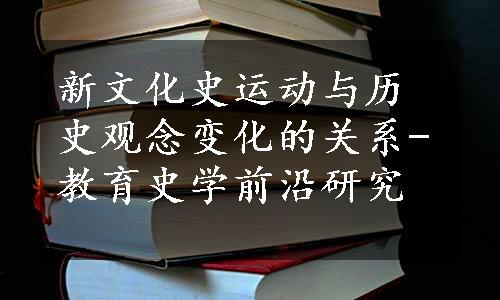 新文化史运动与历史观念变化的关系-教育史学前沿研究